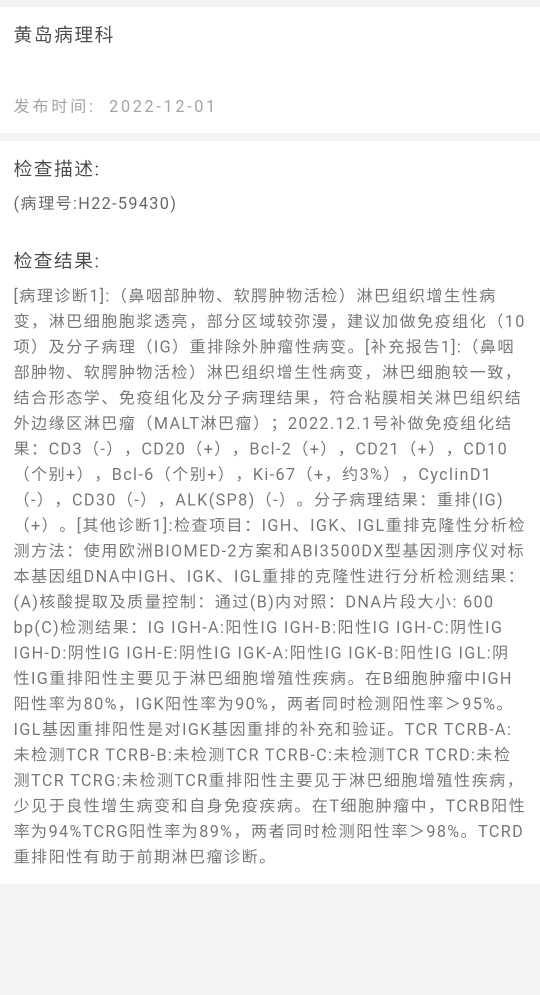 黄岛病理科

发布时间： 2022-12-01

检查描述:

(病理号:H22-59430)

检查结果:

[病理诊断1]:（鼻咽部肿物、软腭肿物活检）淋巴组织增生性病变，淋巴细胞胞浆透亮，部分区域较弥漫，建议加做免疫组化（10项）及分子病理（IG）重排除外肿瘤性病变。[补充报告1]:（鼻咽部肿物、软腭肿物活检）淋巴组织增生性病变，淋巴细胞较一致，结合形态学、免疫组化及分子病理结果，符合粘膜相关淋巴组织结外边缘区淋巴瘤（MALT淋巴瘤）；2022.12.1号补做免疫组化结果：CD3（-），CD20（+），Bcl-2（+），CD21（+），CD10（个别+），Bcl-6（个别+），Ki-67（+，约3%），CyclinD1（-），CD30（-），ALK(SP8)（-）。分子病理结果：重排(IG)（+）。[其他诊断1]:检查项目：IGH、IGK、IGL重排克隆性分析检测方法：使用欧洲BIOMED-2方案和ABI3500DX型基因测序仪对标本基因组DNA中IGH、IGK、IGL重排的克隆性进行分析检测结果：(A)核酸提取及质量控制：通过(B)内对照：DNA片段大小: 600 bp(C)检测结果：IG IGH-A:阳性IG IGH-B:阳性IG IGH-C:阴性IG IGH-D:阴性IG IGH-E:阴性IG IGK-A:阳性IG IGK-B:阳性IG IGL:阴性IG重排阳性主要见于淋巴细胞增殖性疾病。在B细胞肿瘤中IGH阳性率为80%，IGK阳性率为90%，两者同时检测阳性率＞95%。IGL基因重排阳性是对IGK基因重排的补充和验证。TCR TCRB-A:未检测TCR TCRB-B:未检测TCR TCRB-C:未检测TCR TCRD:未检测TCR TCRG:未检测TCR重排阳性主要见于淋巴细胞增殖性疾病，少见于良性增生病变和自身免疫疾病。在T细胞肿瘤中，TCRB阳性率为94%TCRG阳性率为89%，两者同时检测阳性率＞98%。TCRD重排阳性有助于前期淋巴瘤诊断。